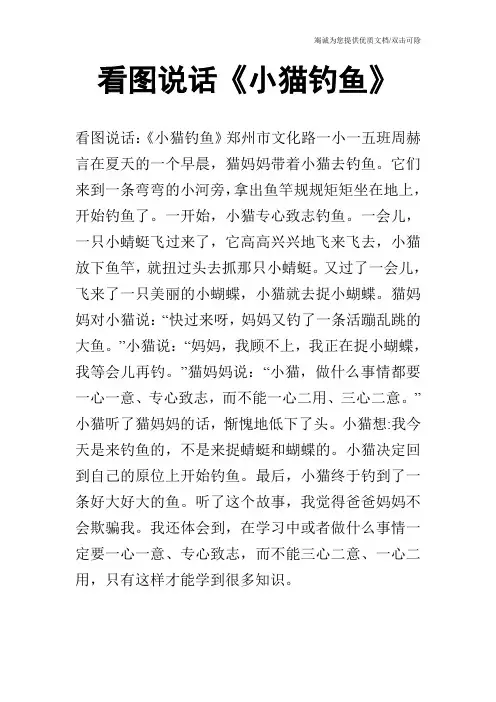 竭诚为您提供优质文档/双击可除

看图说话《小猫钓鱼》

看图说话:《小猫钓鱼》郑州市文化路一小一五班周赫言在夏天的一个早晨，猫妈妈带着小猫去钓鱼。它们来到一条弯弯的小河旁，拿出鱼竿规规矩矩坐在地上，开始钓鱼了。一开始，小猫专心致志钓鱼。一会儿，一只小蜻蜓飞过来了，它高高兴兴地飞来飞去，小猫放下鱼竿，就扭过头去抓那只小蜻蜓。又过了一会儿，飞来了一只美丽的小蝴蝶，小猫就去捉小蝴蝶。猫妈妈对小猫说:“快过来呀，妈妈又钓了一条活蹦乱跳的大鱼。”小猫说:“妈妈，我顾不上，我正在捉小蝴蝶，我等会儿再钓。”猫妈妈说:“小猫，做什么事情都要一心一意、专心致志，而不能一心二用、三心二意。”小猫听了猫妈妈的话，惭愧地低下了头。小猫想:我今天是来钓鱼的，不是来捉蜻蜓和蝴蝶的。小猫决定回到自己的原位上开始钓鱼。最后，小猫终于钓到了一条好大好大的鱼。听了这个故事，我觉得爸爸妈妈不会欺骗我。我还体会到，在学习中或者做什么事情一定要一心一意、专心致志，而不能三心二意、一心二用，只有这样才能学到很多知识。